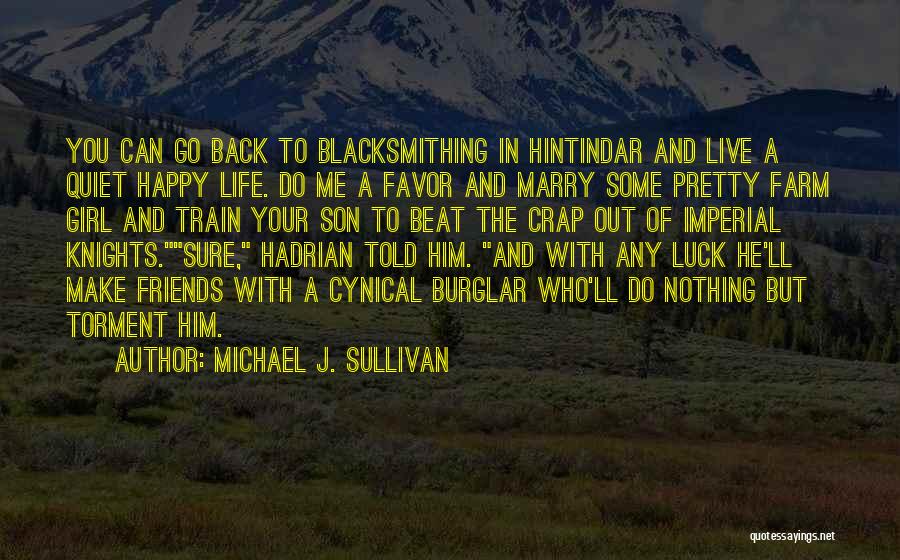 YOU CAN GO BACK TO BLACKSMITHING IN HINTINDAR AND LIVE A QUIET HAPPY LIFE. DO ME A FAVOR AND MARRY SOME PRETTY FARM GIRL AND TRAIN YOUR SON TO BEAT THE CRAP OUT OF IMPERIAL KNIGHTS.""SURE," HADRIAN TOLD HIM. "AND WITH ANY LUCK HE'LL MAKE FRIENDS WITH A CYNICAL BURGLAR WHO'LL DO NOTHING BUT TORMENT HIM.

AUTHOR: MICHAEL J. SULLIVAN

quotessayings.net